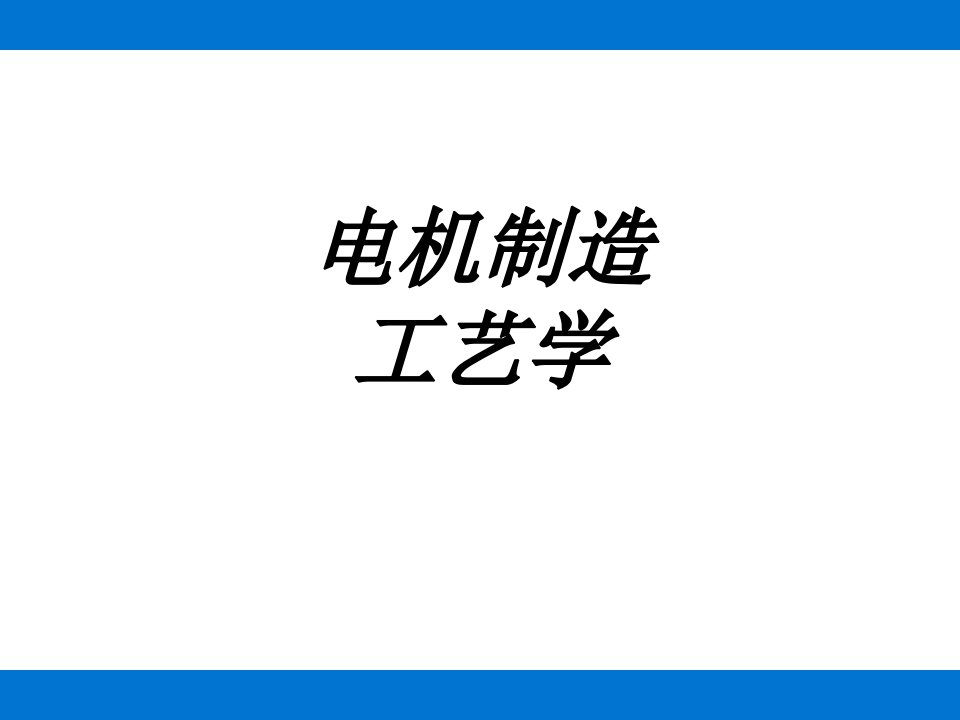 电机制造
工艺学